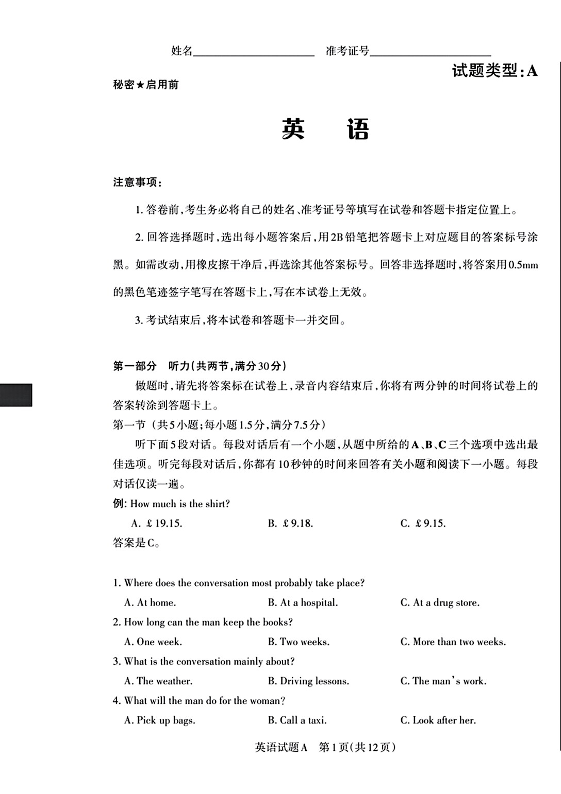 姓名________________ 准考证号________________

试题类型：A

秘密★启用前

英　语

注意事项：

1. 答卷前，考生务必将自己的姓名、准考证号等填写在试卷和答题卡指定位置上。

2. 回答选择题时，选出每小题答案后，用2B铅笔把答题卡上对应题目的答案标号涂黑。如需改动，用橡皮擦干净后，再选涂其他答案标号。回答非选择题时，将答案用0.5mm的黑色笔迹签字笔写在答题卡上，写在本试卷上无效。

3. 考试结束后，将本试卷和答题卡一并交回。

第一部分　听力（共两节，满分30分）

做题时，请先将答案标在试卷上，录音内容结束后，你将有两分钟的时间将试卷上的答案转涂到答题卡上。

第一节（共5小题；每小题1.5分，满分7.5分）

听下面5段对话。每段对话后有一个小题，从题中所给的A、B、C三个选项中选出最佳选项。听完每段对话后，你都有10秒钟的时间来回答有关小题和阅读下一小题。每段对话仅读一遍。

例：How much is the shirt?

A. £19.15.　　B. £9.18.　　C. £9.15.

答案是C。

1. Where does the conversation most probably take place?

A. At home.　　B. At a hospital.　　C. At a drug store.

2. How long can the man keep the books?

A. One week.　　B. Two weeks.　　C. More than two weeks.

3. What is the conversation mainly about?

A. The weather.　　B. Driving lessons.　　C. The man's work.

4. What will the man do for the woman?

A. Pick up bags.　　B. Call a taxi.　　C. Look after her.

英语试题A　第1页（共12页）